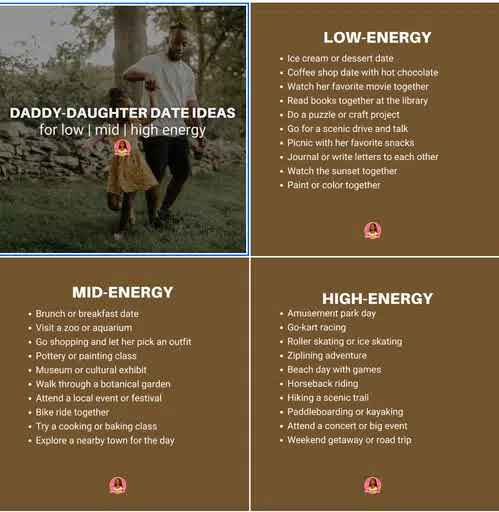 DADDY-DAUGHTER DATE IDEAS
for low | mid | high energy

LOW-ENERGY

• Ice cream or dessert date
• Coffee shop date with hot chocolate
• Watch her favorite movie together
• Read books together at the library
• Do a puzzle or craft project
• Go for a scenic drive and talk
• Picnic with her favorite snacks
• Journal or write letters to each other
• Watch the sunset together
• Paint or color together

MID-ENERGY

• Brunch or breakfast date
• Visit a zoo or aquarium
• Go shopping and let her pick an outfit
• Pottery or painting class
• Museum or cultural exhibit
• Walk through a botanical garden
• Attend a local event or festival
• Bike ride together
• Try a cooking or baking class
• Explore a nearby town for the day

HIGH-ENERGY

• Amusement park day
• Go-kart racing
• Roller skating or ice skating
• Ziplining adventure
• Beach day with games
• Horseback riding
• Hiking a scenic trail
• Paddleboarding or kayaking
• Attend a concert or big event
• Weekend getaway or road trip